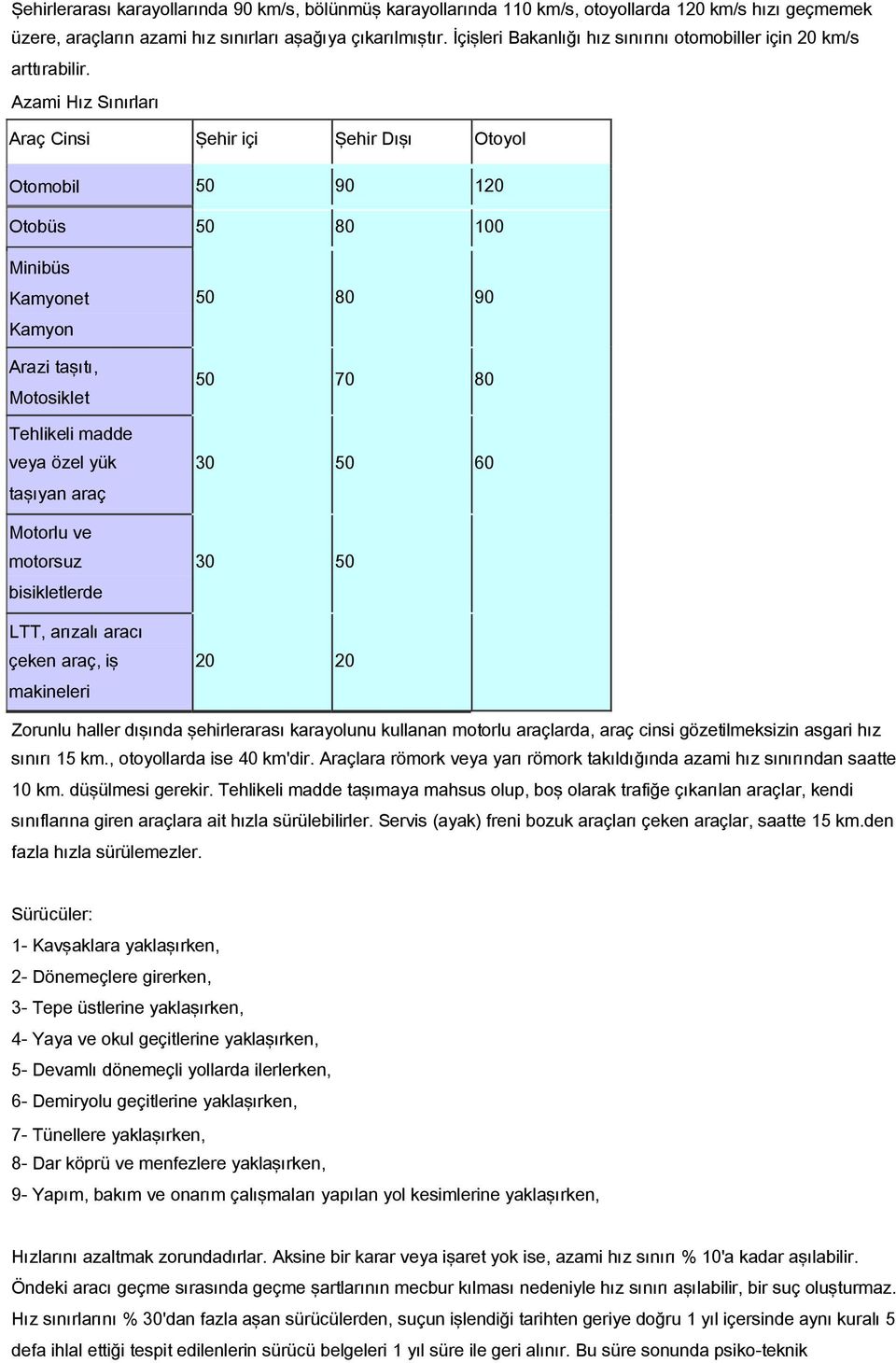 Şehirlerarası karayollarında 90 km/s, bölünmüş karayollarında 110 km/s, otoyollarda 120 km/s hızı geçmemek üzere, araçların azami hız sınırları aşağıya çıkarılmıştır. İçişleri Bakanlığı hız sınırını otomobiller için 20 km/s arttırabilir.

Azami Hız Sınırları

| Araç Cinsi | Şehir içi | Şehir Dışı | Otoyol |
|---|---|---|---|
| Otomobil | 50 | 90 | 120 |
| Otobüs | 50 | 80 | 100 |
| Minibüs Kamyonet Kamyon | 50 | 80 | 90 |
| Arazi taşıtı, Motosiklet | 50 | 70 | 80 |
| Tehlikeli madde veya özel yük taşıyan araç | 30 | 50 | 60 |
| Motorlu ve motorsuz bisikletlerde | 30 | 50 | |
| LTT, arızalı aracı çeken araç, iş makineleri | 20 | 20 | |

Zorunlu haller dışında şehirlerarası karayolunu kullanan motorlu araçlarda, araç cinsi gözetilmeksizin asgari hız sınırı 15 km., otoyollarda ise 40 km'dir. Araçlara römork veya yarı römork takıldığında azami hız sınırından saatte 10 km. düşülmesi gerekir. Tehlikeli madde taşımaya mahsus olup, boş olarak trafiğe çıkarılan araçlar, kendi sınıflarına giren araçlara ait hızla sürülebilirler. Servis (ayak) freni bozuk araçları çeken araçlar, saatte 15 km.den fazla hızla sürülemezler.

Sürücüler:
1- Kavşaklara yaklaşırken,
2- Dönemeçlere girerken,
3- Tepe üstlerine yaklaşırken,
4- Yaya ve okul geçitlerine yaklaşırken,
5- Devamlı dönemeçli yollarda ilerlerken,
6- Demiryolu geçitlerine yaklaşırken,
7- Tünellere yaklaşırken,
8- Dar köprü ve menfezlere yaklaşırken,
9- Yapım, bakım ve onarım çalışmaları yapılan yol kesimlerine yaklaşırken,

Hızlarını azaltmak zorundadırlar. Aksine bir karar veya işaret yok ise, azami hız sınırı % 10'a kadar aşılabilir. Öndeki aracı geçme sırasında geçme şartlarının mecbur kılması nedeniyle hız sınırı aşılabilir, bir suç oluşturmaz. Hız sınırlarını % 30'dan fazla aşan sürücülerden, suçun işlendiği tarihten geriye doğru 1 yıl içersinde aynı kuralı 5 defa ihlal ettiği tespit edilenlerin sürücü belgeleri 1 yıl süre ile geri alınır. Bu süre sonunda psiko-teknik